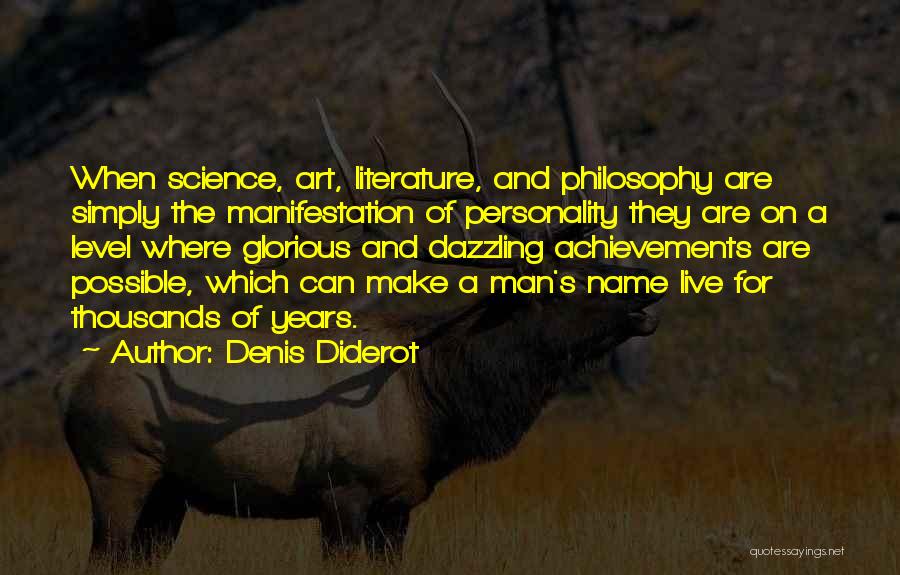 When science, art, literature, and philosophy are simply the manifestation of personality they are on a level where glorious and dazzling achievements are possible, which can make a man's name live for thousands of years.
— Author: Denis Diderot

quotessayings.net